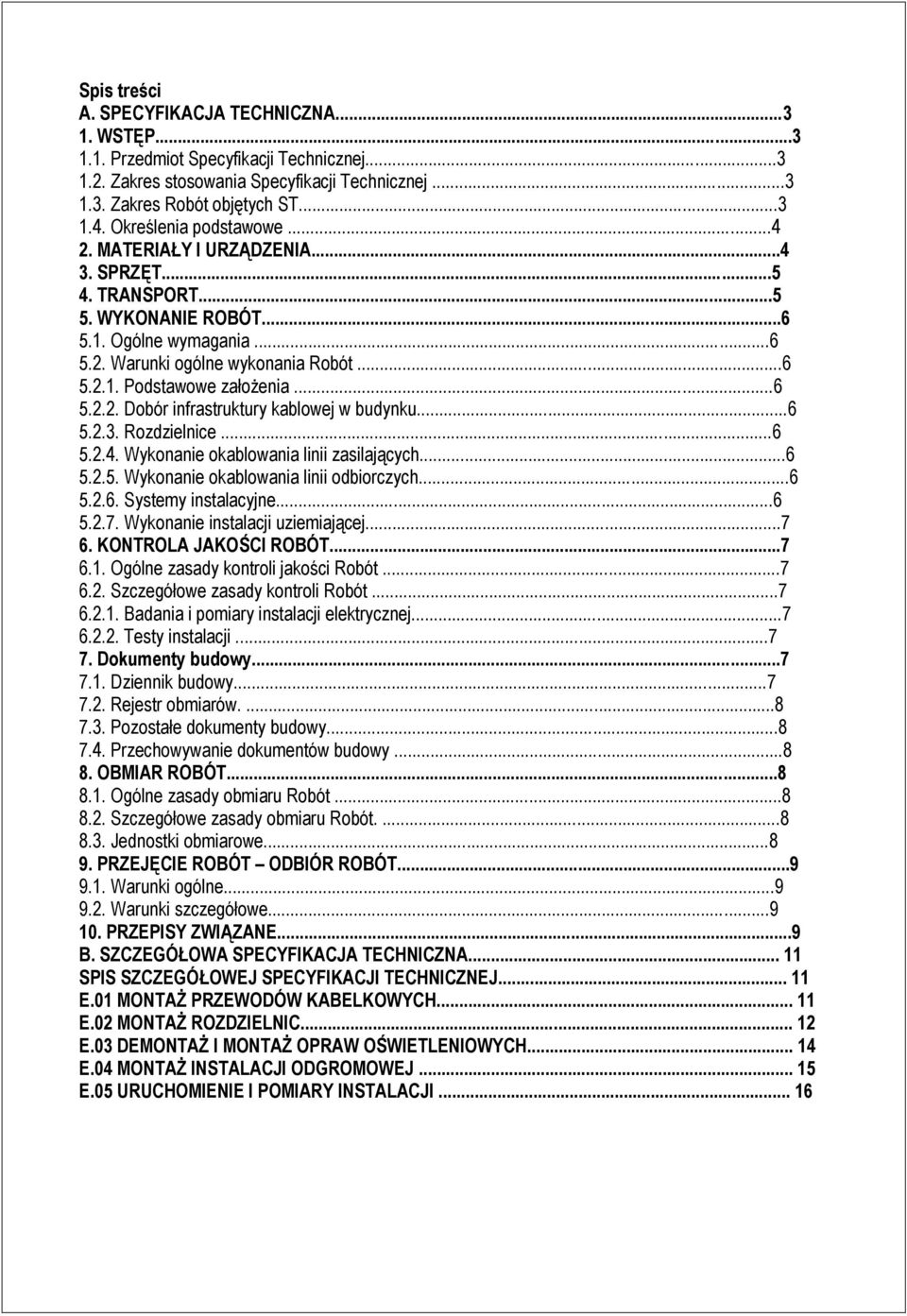 Spis treści
A. SPECYFIKACJA TECHNICZNA...3
1. WSTĘP...3
1.1. Przedmiot Specyfikacji Technicznej...3
1.2. Zakres stosowania Specyfikacji Technicznej ...3
1.3. Zakres Robót objętych ST...3
1.4. Określenia podstawowe ...4
2. MATERIAŁY I URZĄDZENIA...4
3. SPRZĘT...5
4. TRANSPORT...5
5. WYKONANIE ROBÓT...6
5.1. Ogólne wymagania ...6
5.2. Warunki ogólne wykonania Robót ...6
5.2.1. Podstawowe założenia ...6
5.2.2. Dobór infrastruktury kablowej w budynku...6
5.2.3. Rozdzielnice ...6
5.2.4. Wykonanie okablowania linii zasilających...6
5.2.5. Wykonanie okablowania linii odbiorczych...6
5.2.6. Systemy instalacyjne...6
5.2.7. Wykonanie instalacji uziemiającej...7
6. KONTROLA JAKOŚCI ROBÓT...7
6.1. Ogólne zasady kontroli jakości Robót ...7
6.2. Szczegółowe zasady kontroli Robót ...7
6.2.1. Badania i pomiary instalacji elektrycznej...7
6.2.2. Testy instalacji ...7
7. Dokumenty budowy...7
7.1. Dziennik budowy...7
7.2. Rejestr obmiarów. ...8
7.3. Pozostałe dokumenty budowy...8
7.4. Przechowywanie dokumentów budowy ...8
8. OBMIAR ROBÓT...8
8.1. Ogólne zasady obmiaru Robót ...8
8.2. Szczegółowe zasady obmiaru Robót. ...8
8.3. Jednostki obmiarowe...8
9. PRZEJĘCIE ROBÓT – ODBIÓR ROBÓT...9
9.1. Warunki ogólne...9
9.2. Warunki szczegółowe...9
10. PRZEPISY ZWIĄZANE...9
B. SZCZEGÓŁOWA SPECYFIKACJA TECHNICZNA... 11
SPIS SZCZEGÓŁOWEJ SPECYFIKACJI TECHNICZNEJ... 11
E.01 MONTAŻ PRZEWODÓW KABELKOWYCH... 11
E.02 MONTAŻ ROZDZIELNIC... 12
E.03 DEMONTAŻ I MONTAŻ OPRAW OŚWIETLENIOWYCH... 14
E.04 MONTAŻ INSTALACJI ODGROMOWEJ ... 15
E.05 URUCHOMIENIE I POMIARY INSTALACJI ... 16